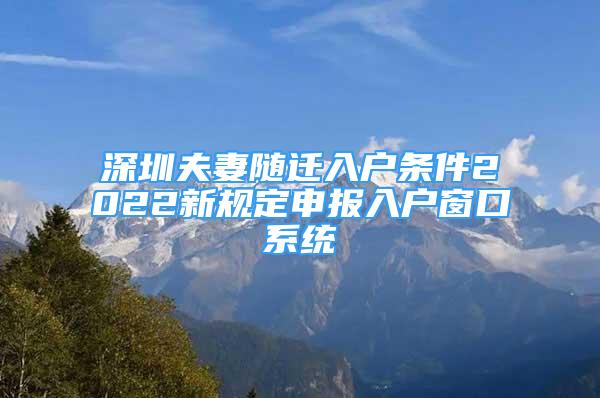 深圳夫妻随迁入户条件2022新规定申报入户窗口系统